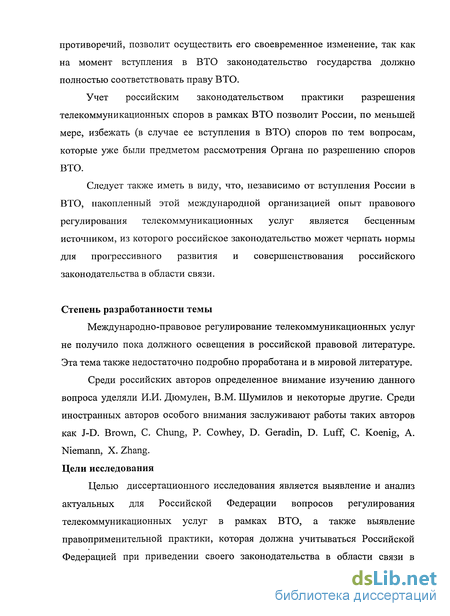 противоречий, позволит осуществить его своевременное изменение, так как на момент вступления в ВТО законодательство государства должно полностью соответствовать праву ВТО.

Учет российским законодательством практики разрешения телекоммуникационных споров в рамках ВТО позволит России, по меньшей мере, избежать (в случае ее вступления в ВТО) споров по тем вопросам, которые уже были предметом рассмотрения Органа по разрешению споров ВТО.

Следует также иметь в виду, что, независимо от вступления России в ВТО, накопленный этой международной организацией опыт правового регулирования телекоммуникационных услуг является бесценным источником, из которого российское законодательство может черпать нормы для прогрессивного развития и совершенствования российского законодательства в области связи.

Степень разработанности темы

Международно-правовое регулирование телекоммуникационных услуг не получило пока должного освещения в российской правовой литературе. Эта тема также недостаточно подробно проработана и в мировой литературе.

Среди российских авторов определенное внимание изучению данного вопроса уделяли И.И. Дюмулен, В.М. Шумилов и некоторые другие. Среди иностранных авторов особого внимания заслуживают работы таких авторов как J-D. Brown, C. Chung, P. Cowhey, D. Geradin, D. Luff, C. Koenig, A. Niemann, X. Zhang.

Цели исследования

Целью диссертационного исследования является выявление и анализ актуальных для Российской Федерации вопросов регулирования телекоммуникационных услуг в рамках ВТО, а также выявление правоприменительной практики, которая должна учитываться Российской Федерацией при приведении своего законодательства в области связи в

dsLib.net
библиотека диссертаций